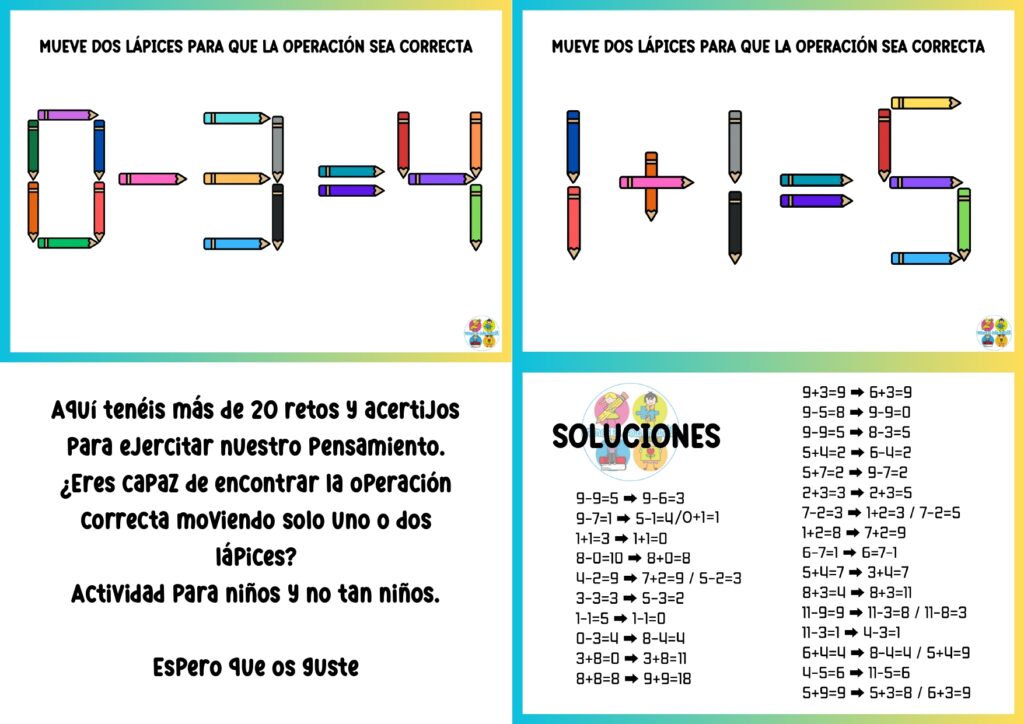 MUEVE DOS LÁPICES PARA QUE LA OPERACIÓN SEA CORRECTA

MUEVE DOS LÁPICES PARA QUE LA OPERACIÓN SEA CORRECTA

Aquí tenéis más de 20 retos y acertijos para ejercitar nuestro pensamiento. ¿Eres capaz de encontrar la operación correcta moviendo solo uno o dos lápices? Actividad para niños y no tan niños.

Espero que os guste

SOLUCIONES

9-9=5 ➡ 9-6=3
9-7=1 ➡ 5-1=4/0+1=1
1+1=3 ➡ 1+1=0
8-0=10 ➡ 8+0=8
4-2=9 ➡ 7+2=9 / 5-2=3
3-3=3 ➡ 5-3=2
1-1=5 ➡ 1-1=0
0-3=4 ➡ 8-4=4
3+8=0 ➡ 3+8=11
8+8=8 ➡ 9+9=18

9+3=9 ➡ 6+3=9
9-5=8 ➡ 9-9=0
9-9=5 ➡ 8-3=5
5+4=2 ➡ 6-4=2
5+7=2 ➡ 9-7=2
2+3=3 ➡ 2+3=5
7-2=3 ➡ 1+2=3 / 7-2=5
1+2=8 ➡ 7+2=9
6-7=1 ➡ 6=7-1
5+4=7 ➡ 3+4=7
8+3=4 ➡ 8+3=11
11-9=9 ➡ 11-3=8 / 11-8=3
11-3=1 ➡ 4-3=1
6+4=4 ➡ 8-4=4 / 5+4=9
4-5=6 ➡ 11-5=6
5+9=9 ➡ 5+3=8 / 6+3=9